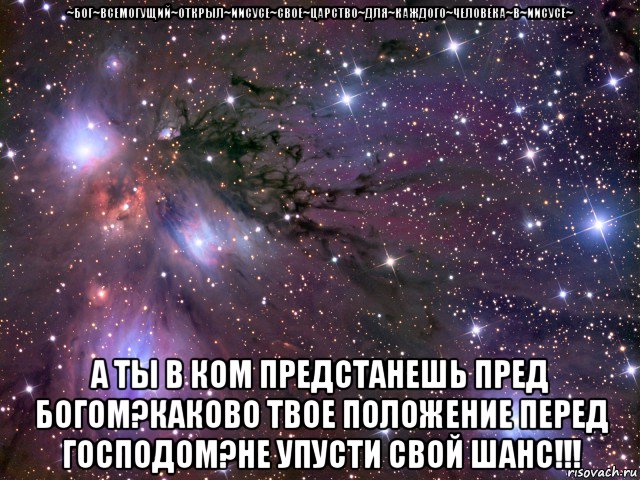 ~БОГ~ВСЕМОГУЩИЙ~ОТКРЫЛ~ИИСУСЕ~СВОЕ~ЦАРСТВО~ДЛЯ~КАЖДОГО~ЧЕЛОВЕКА~В~ИИСУСЕ~

А ТЫ В КОМ ПРЕДСТАНЕШЬ ПРЕД БОГОМ?КАКОВО ТВОЕ ПОЛОЖЕНИЕ ПЕРЕД ГОСПОДОМ?НЕ УПУСТИ СВОЙ ШАНС!!!

risovach.ru